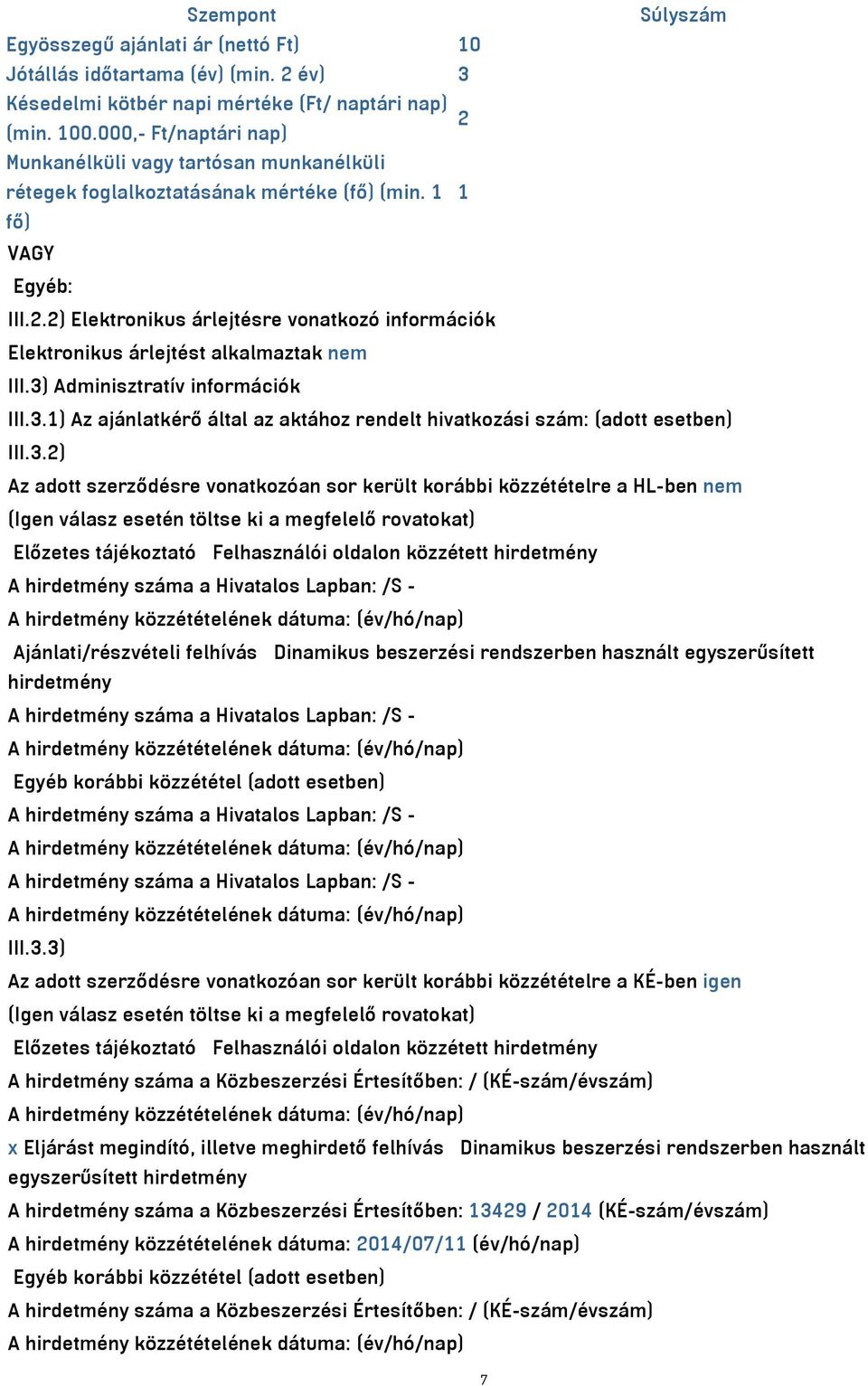 | Szempont | Súlyszám |
|---|---|
| Egyösszegű ajánlati ár (nettó Ft) | 10 |
| Jótállás időtartama (év) (min. 2 év) | 3 |
| Késedelmi kötbér napi mértéke (Ft/ naptári nap) (min. 100.000,- Ft/naptári nap) | 2 |
| Munkanélküli vagy tartósan munkanélküli rétegek foglalkoztatásának mértéke (fő) (min. 1 fő) | 1 |

VAGY

Egyéb:

III.2.2) Elektronikus árlejtésre vonatkozó információk

Elektronikus árlejtést alkalmaztak nem

III.3) Adminisztratív információk

III.3.1) Az ajánlatkérő által az aktához rendelt hivatkozási szám: (adott esetben)

III.3.2)

Az adott szerződésre vonatkozóan sor került korábbi közzétételre a HL-ben nem

(Igen válasz esetén töltse ki a megfelelő rovatokat)

Előzetes tájékoztató Felhasználói oldalon közzétett hirdetmény

A hirdetmény száma a Hivatalos Lapban: /S -

A hirdetmény közzétételének dátuma: (év/hó/nap)

Ajánlati/részvételi felhívás Dinamikus beszerzési rendszerben használt egyszerűsített hirdetmény

A hirdetmény száma a Hivatalos Lapban: /S -

A hirdetmény közzétételének dátuma: (év/hó/nap)

Egyéb korábbi közzététel (adott esetben)

A hirdetmény száma a Hivatalos Lapban: /S -

A hirdetmény közzétételének dátuma: (év/hó/nap)

A hirdetmény száma a Hivatalos Lapban: /S -

A hirdetmény közzétételének dátuma: (év/hó/nap)

III.3.3)

Az adott szerződésre vonatkozóan sor került korábbi közzétételre a KÉ-ben igen

(Igen válasz esetén töltse ki a megfelelő rovatokat)

Előzetes tájékoztató Felhasználói oldalon közzétett hirdetmény

A hirdetmény száma a Közbeszerzési Értesítőben: / (KÉ-szám/évszám)

A hirdetmény közzétételének dátuma: (év/hó/nap)

x Eljárást megindító, illetve meghirdető felhívás Dinamikus beszerzési rendszerben használt egyszerűsített hirdetmény

A hirdetmény száma a Közbeszerzési Értesítőben: 13429 / 2014 (KÉ-szám/évszám)

A hirdetmény közzétételének dátuma: 2014/07/11 (év/hó/nap)

Egyéb korábbi közzététel (adott esetben)

A hirdetmény száma a Közbeszerzési Értesítőben: / (KÉ-szám/évszám)

A hirdetmény közzétételének dátuma: (év/hó/nap)

7